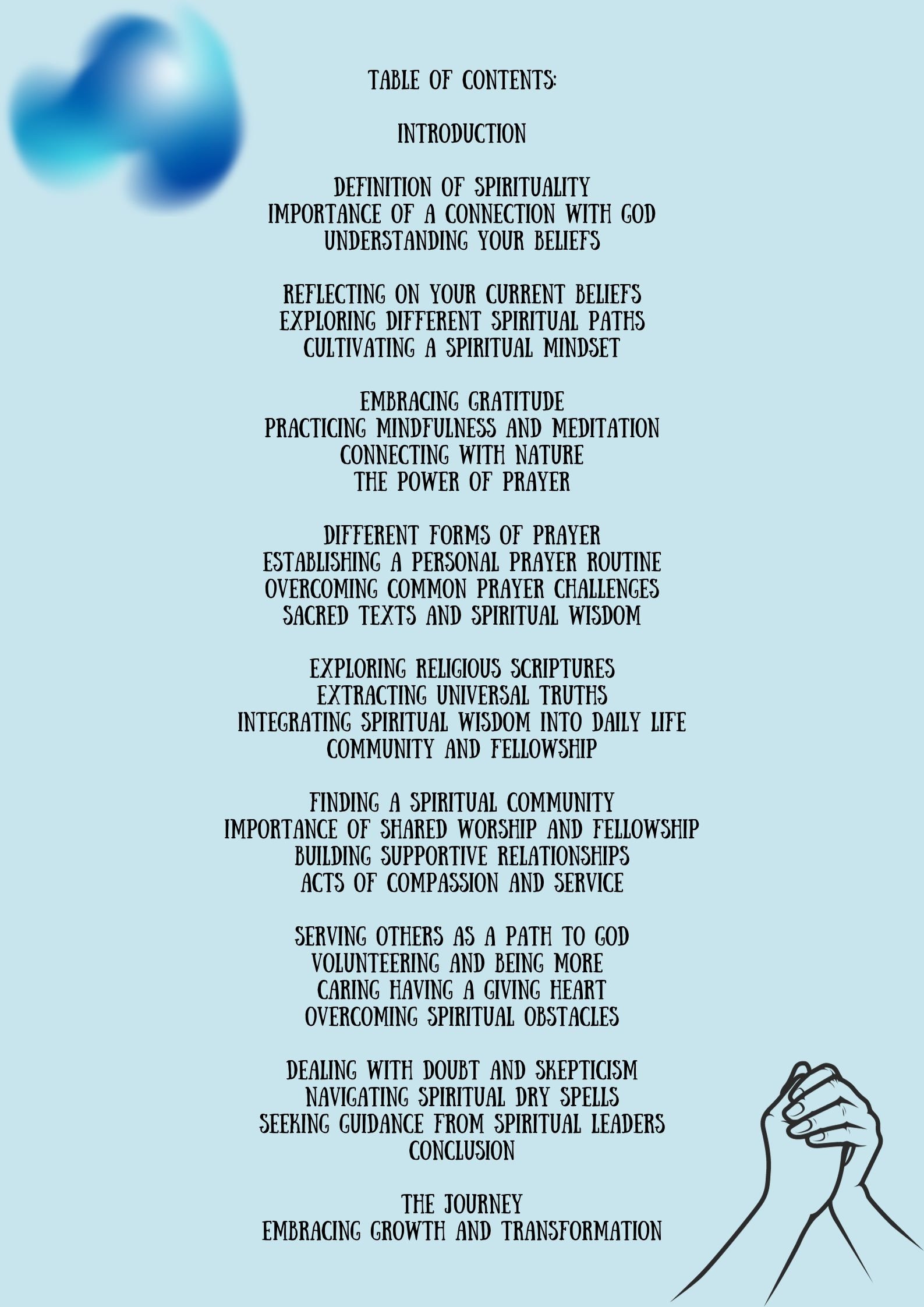 TABLE OF CONTENTS:

INTRODUCTION

DEFINITION OF SPIRITUALITY
IMPORTANCE OF A CONNECTION WITH GOD
UNDERSTANDING YOUR BELIEFS

REFLECTING ON YOUR CURRENT BELIEFS
EXPLORING DIFFERENT SPIRITUAL PATHS
CULTIVATING A SPIRITUAL MINDSET

EMBRACING GRATITUDE
PRACTICING MINDFULNESS AND MEDITATION
CONNECTING WITH NATURE
THE POWER OF PRAYER

DIFFERENT FORMS OF PRAYER
ESTABLISHING A PERSONAL PRAYER ROUTINE
OVERCOMING COMMON PRAYER CHALLENGES
SACRED TEXTS AND SPIRITUAL WISDOM

EXPLORING RELIGIOUS SCRIPTURES
EXTRACTING UNIVERSAL TRUTHS
INTEGRATING SPIRITUAL WISDOM INTO DAILY LIFE
COMMUNITY AND FELLOWSHIP

FINDING A SPIRITUAL COMMUNITY
IMPORTANCE OF SHARED WORSHIP AND FELLOWSHIP
BUILDING SUPPORTIVE RELATIONSHIPS
ACTS OF COMPASSION AND SERVICE

SERVING OTHERS AS A PATH TO GOD
VOLUNTEERING AND BEING MORE
CARING HAVING A GIVING HEART
OVERCOMING SPIRITUAL OBSTACLES

DEALING WITH DOUBT AND SKEPTICISM
NAVIGATING SPIRITUAL DRY SPELLS
SEEKING GUIDANCE FROM SPIRITUAL LEADERS
CONCLUSION

THE JOURNEY
EMBRACING GROWTH AND TRANSFORMATION